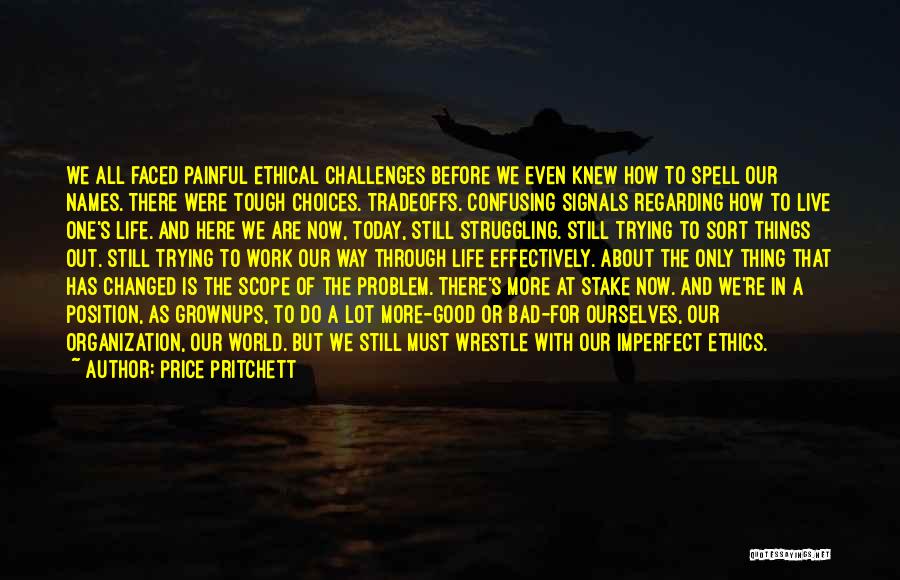 WE ALL FACED PAINFUL ETHICAL CHALLENGES BEFORE WE EVEN KNEW HOW TO SPELL OUR NAMES. THERE WERE TOUGH CHOICES. TRADEOFFS. CONFUSING SIGNALS REGARDING HOW TO LIVE ONE'S LIFE. AND HERE WE ARE NOW, TODAY, STILL STRUGGLING. STILL TRYING TO SORT THINGS OUT. STILL TRYING TO WORK OUR WAY THROUGH LIFE EFFECTIVELY. ABOUT THE ONLY THING THAT HAS CHANGED IS THE SCOPE OF THE PROBLEM. THERE'S MORE AT STAKE NOW. AND WE'RE IN A POSITION, AS GROWNUPS, TO DO A LOT MORE-GOOD OR BAD-FOR OURSELVES, OUR ORGANIZATION, OUR WORLD. BUT WE STILL MUST WRESTLE WITH OUR IMPERFECT ETHICS.
~ AUTHOR: PRICE PRITCHETT

QUOTESSAYINGS.NET